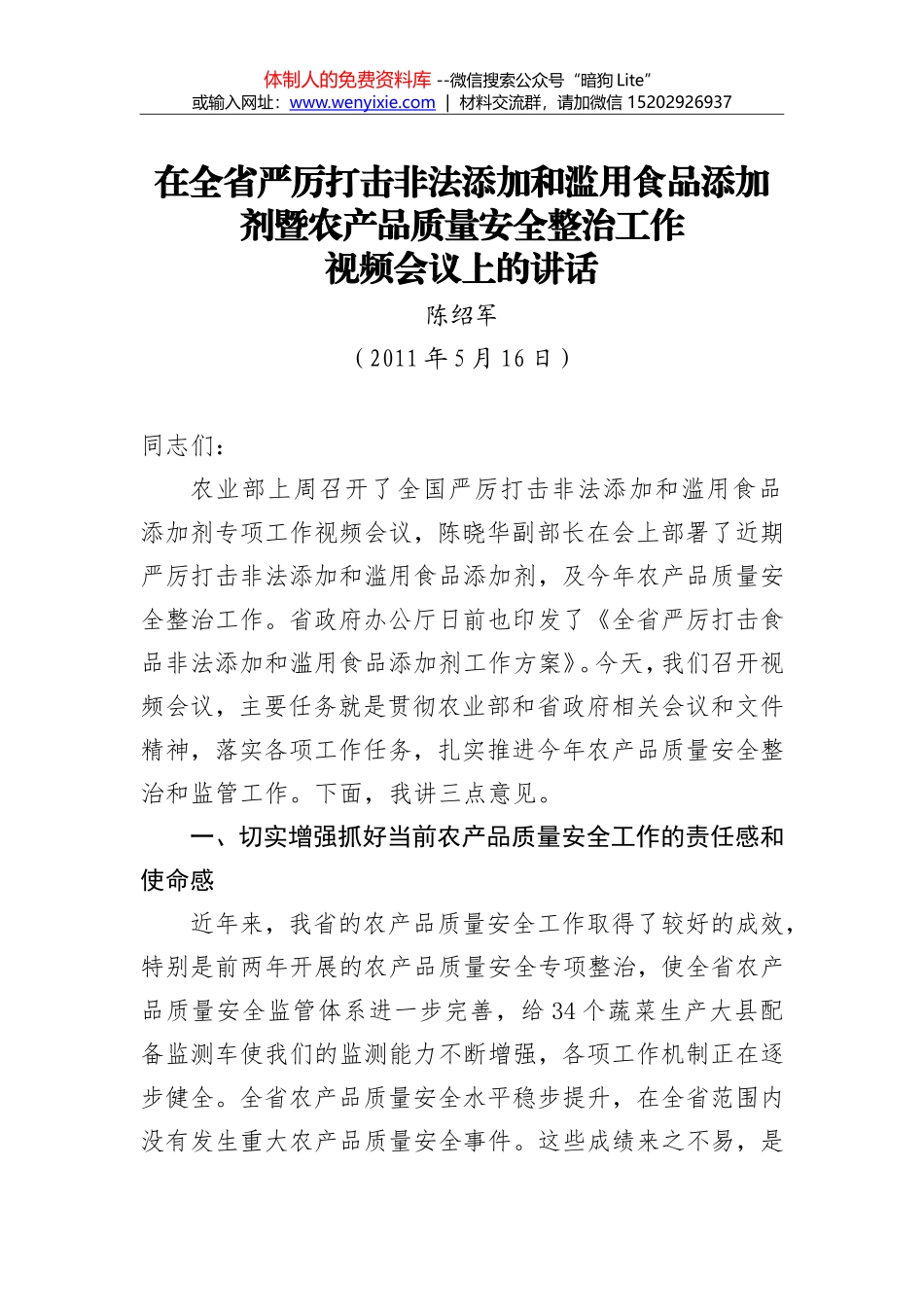 体制人的免费资料库 --微信搜索公众号“暗狗 Lite”
或输入网址：www.wenyixie.com | 材料交流群，请加微信 15202926937

在全省严厉打击非法添加和滥用食品添加剂暨农产品质量安全整治工作视频会议上的讲话

陈绍军

（2011 年 5 月 16 日）

同志们：

农业部上周召开了全国严厉打击非法添加和滥用食品添加剂专项工作视频会议，陈晓华副部长在会上部署了近期严厉打击非法添加和滥用食品添加剂，及今年农产品质量安全整治工作。省政府办公厅日前也印发了《全省严厉打击食品非法添加和滥用食品添加剂工作方案》。今天，我们召开视频会议，主要任务就是贯彻农业部和省政府相关会议和文件精神，落实各项工作任务，扎实推进今年农产品质量安全整治和监管工作。下面，我讲三点意见。

一、切实增强抓好当前农产品质量安全工作的责任感和使命感

近年来，我省的农产品质量安全工作取得了较好的成效，特别是前两年开展的农产品质量安全专项整治，使全省农产品质量安全监管体系进一步完善，给 34 个蔬菜生产大县配备监测车使我们的监测能力不断增强，各项工作机制正在逐步健全。全省农产品质量安全水平稳步提升，在全省范围内没有发生重大农产品质量安全事件。这些成绩来之不易，是